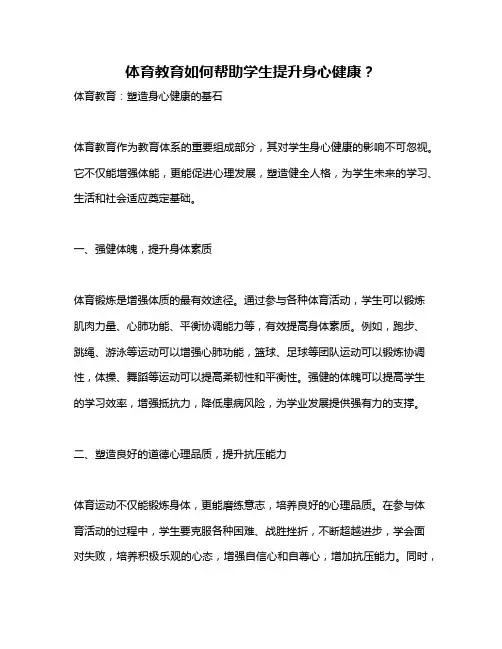 体育教育如何帮助学生提升身心健康？

体育教育：塑造身心健康的基石

体育教育作为教育体系的重要组成部分，其对学生身心健康的影响不可忽视。它不仅能增强体能，更能促进心理发展，塑造健全人格，为学生未来的学习、生活和社会适应奠定基础。

一、强健体魄，提升身体素质

体育锻炼是增强体质的最有效途径。通过参与各种体育活动，学生可以锻炼肌肉力量、心肺功能、平衡协调能力等，有效提高身体素质。例如，跑步、跳绳、游泳等运动可以增强心肺功能，篮球、足球等团队运动可以锻炼协调性，体操、舞蹈等运动可以提高柔韧性和平衡性。强健的体魄可以提高学生的学习效率，增强抵抗力，降低患病风险，为学业发展提供强有力的支撑。

二、塑造良好的道德心理品质，提升抗压能力

体育运动不仅能锻炼身体，更能磨练意志，培养良好的心理品质。在参与体育活动的过程中，学生要克服各种困难、战胜挫折，不断超越进步，学会面对失败，培养积极乐观的心态，增强自信心和自尊心，增加抗压能力。同时，